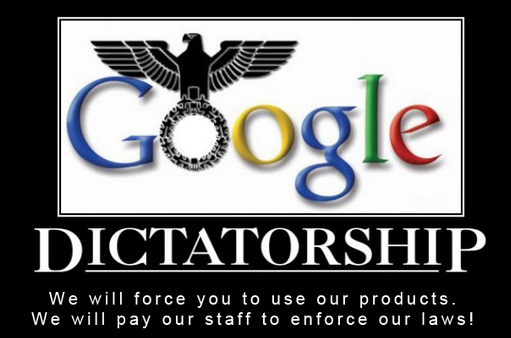 Google

DICTATORSHIP

We will force you to use our products.
We will pay our staff to enforce our laws!